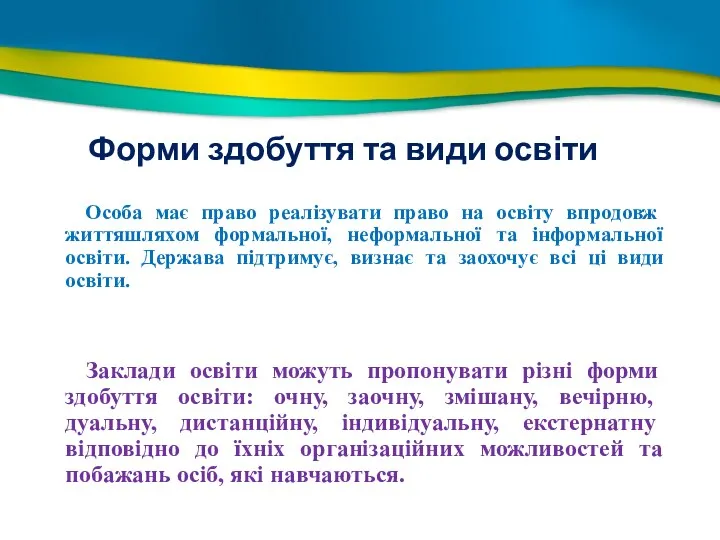 Форми здобуття та види освіти

Особа має право реалізувати право на освіту впродовж життяшляхом формальної, неформальної та інформальної освіти. Держава підтримує, визнає та заохочує всі ці види освіти.

Заклади освіти можуть пропонувати різні форми здобуття освіти: очну, заочну, змішану, вечірню, дуальну, дистанційну, індивідуальну, екстернатну відповідно до їхніх організаційних можливостей та побажань осіб, які навчаються.